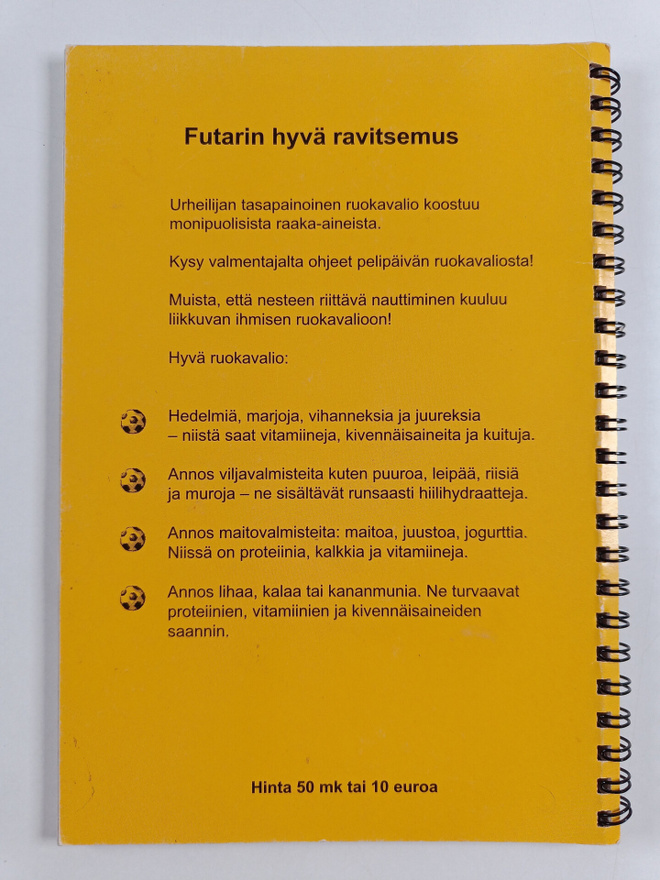 Futarin hyvä ravitsemus

Urheilijan tasapainoinen ruokavalio koostuu monipuolisista raaka-aineista.

Kysy valmentajalta ohjeet pelipäivän ruokavaliosta!

Muista, että nesteen riittävä nauttiminen kuuluu liikkuvan ihmisen ruokavalioon!

Hyvä ruokavalio:

Hedelmiä, marjoja, vihanneksia ja juureksia – niistä saat vitamiineja, kivennäisaineita ja kuituja.

Annos viljavalmisteita kuten puuroa, leipää, riisiä ja muroja – ne sisältävät runsaasti hiilihydraatteja.

Annos maitovalmisteita: maitoa, juustoa, jogurttia. Niissä on proteiinia, kalkkia ja vitamiineja.

Annos lihaa, kalaa tai kananmunia. Ne turvaavat proteiinien, vitamiinien ja kivennäisaineiden saannin.

Hinta 50 mk tai 10 euroa